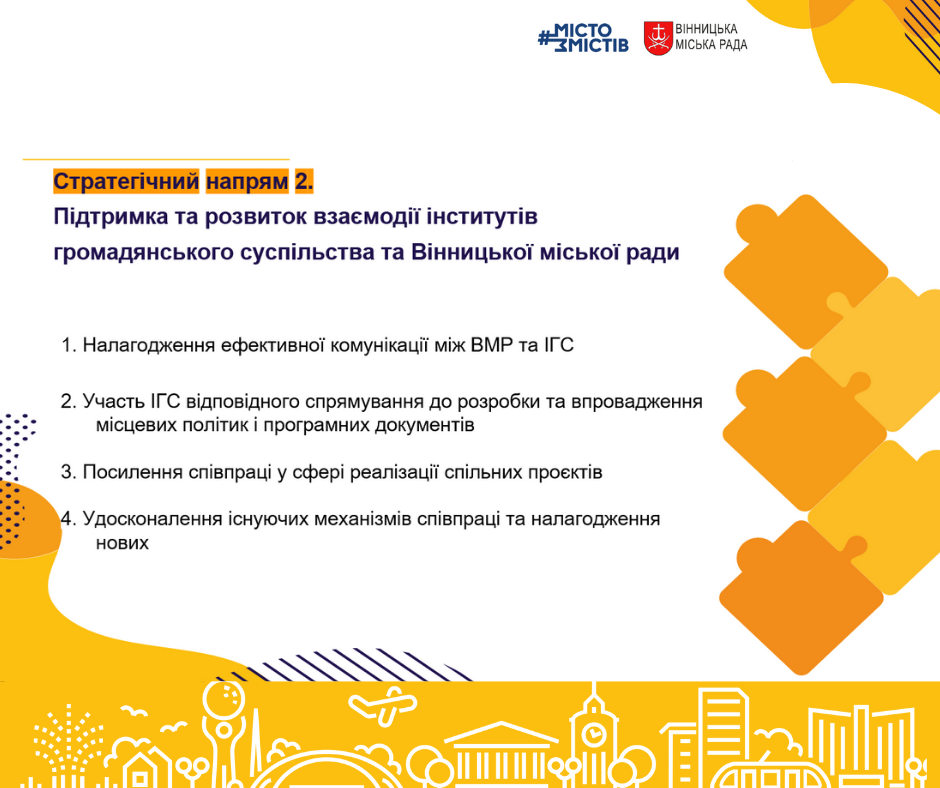 #МІСТО ЗМІСТІВ

ВІННИЦЬКА МІСЬКА РАДА

Стратегічний напрям 2.
Підтримка та розвиток взаємодії інститутів громадянського суспільства та Вінницької міської ради

1. Налагодження ефективної комунікації між ВМР та ІГС

2. Участь ІГС відповідного спрямування до розробки та впровадження місцевих політик і програмних документів

3. Посилення співпраці у сфері реалізації спільних проєктів

4. Удосконалення існуючих механізмів співпраці та налагодження нових